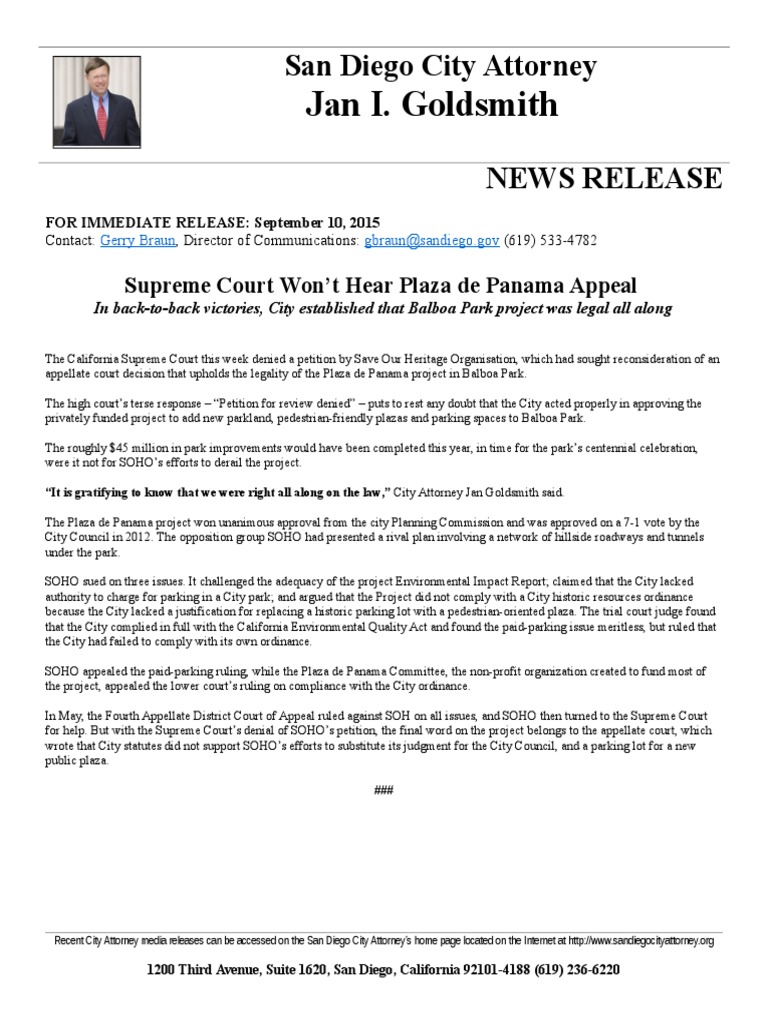 San Diego City Attorney
Jan I. Goldsmith

NEWS RELEASE

FOR IMMEDIATE RELEASE: September 10, 2015
Contact: Gerry Braun, Director of Communications: gbraun@sandiego.gov (619) 533-4782

Supreme Court Won't Hear Plaza de Panama Appeal
In back-to-back victories, City established that Balboa Park project was legal all along

The California Supreme Court this week denied a petition by Save Our Heritage Organisation, which had sought reconsideration of an appellate court decision that upholds the legality of the Plaza de Panama project in Balboa Park.

The high court's terse response – "Petition for review denied" – puts to rest any doubt that the City acted properly in approving the privately funded project to add new parkland, pedestrian-friendly plazas and parking spaces to Balboa Park.

The roughly $45 million in park improvements would have been completed this year, in time for the park's centennial celebration, were it not for SOHO's efforts to derail the project.

"It is gratifying to know that we were right all along on the law," City Attorney Jan Goldsmith said.

The Plaza de Panama project won unanimous approval from the city Planning Commission and was approved on a 7-1 vote by the City Council in 2012. The opposition group SOHO had presented a rival plan involving a network of hillside roadways and tunnels under the park.

SOHO sued on three issues. It challenged the adequacy of the project Environmental Impact Report; claimed that the City lacked authority to charge for parking in a City park; and argued that the Project did not comply with a City historic resources ordinance because the City lacked a justification for replacing a historic parking lot with a pedestrian-oriented plaza. The trial court judge found that the City complied in full with the California Environmental Quality Act and found the paid-parking issue meritless, but ruled that the City had failed to comply with its own ordinance.

SOHO appealed the paid-parking ruling, while the Plaza de Panama Committee, the non-profit organization created to fund most of the project, appealed the lower court's ruling on compliance with the City ordinance.

In May, the Fourth Appellate District Court of Appeal ruled against SOH on all issues, and SOHO then turned to the Supreme Court for help. But with the Supreme Court's denial of SOHO's petition, the final word on the project belongs to the appellate court, which wrote that City statutes did not support SOHO's efforts to substitute its judgment for the City Council, and a parking lot for a new public plaza.

###

Recent City Attorney media releases can be accessed on the San Diego City Attorney's home page located on the Internet at http://www.sandiegocityattorney.org

1200 Third Avenue, Suite 1620, San Diego, California 92101-4188 (619) 236-6220